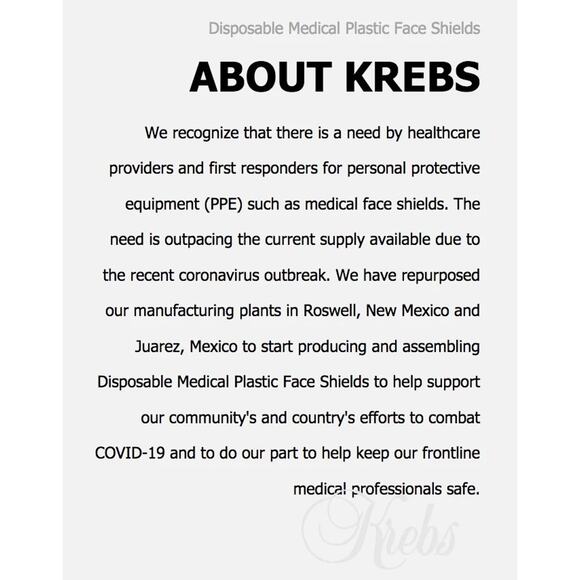 Disposable Medical Plastic Face Shields

ABOUT KREBS

We recognize that there is a need by healthcare providers and first responders for personal protective equipment (PPE) such as medical face shields. The need is outpacing the current supply available due to the recent coronavirus outbreak. We have repurposed our manufacturing plants in Roswell, New Mexico and Juarez, Mexico to start producing and assembling Disposable Medical Plastic Face Shields to help support our community's and country's efforts to combat COVID-19 and to do our part to help keep our frontline medical professionals safe.

Krebs